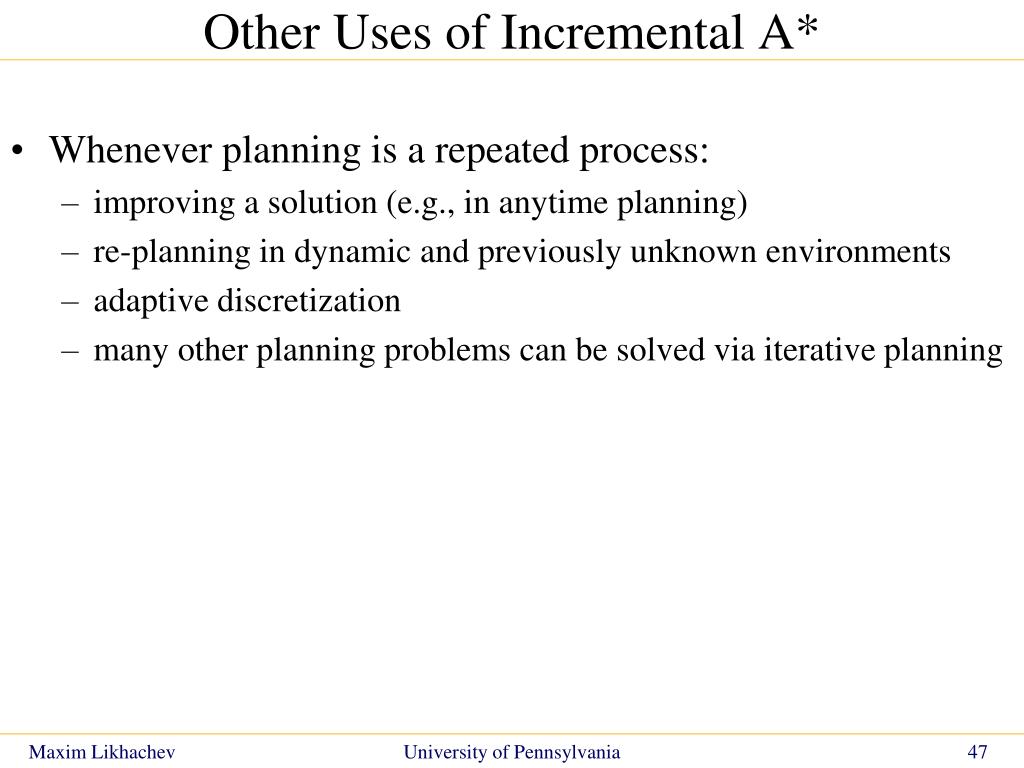 Other Uses of Incremental A*

• Whenever planning is a repeated process:
– improving a solution (e.g., in anytime planning)
– re-planning in dynamic and previously unknown environments
– adaptive discretization
– many other planning problems can be solved via iterative planning

Maxim Likhachev University of Pennsylvania 47